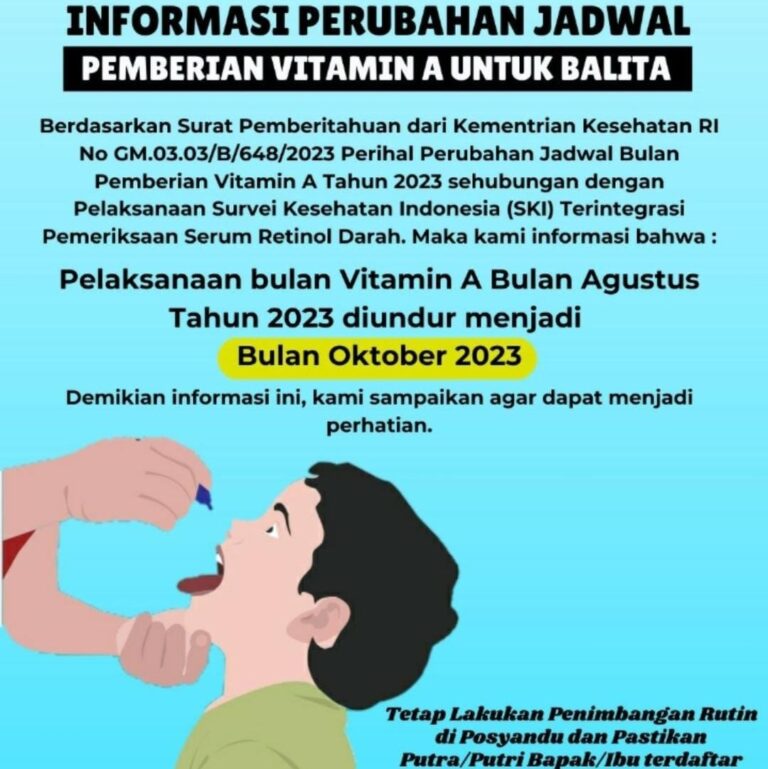 INFORMASI PERUBAHAN JADWAL

PEMBERIAN VITAMIN A UNTUK BALITA

Berdasarkan Surat Pemberitahuan dari Kementrian Kesehatan RI No GM.03.03/B/648/2023 Perihal Perubahan Jadwal Bulan Pemberian Vitamin A Tahun 2023 sehubungan dengan Pelaksanaan Survei Kesehatan Indonesia (SKI) Terintegrasi Pemeriksaan Serum Retinol Darah. Maka kami informasi bahwa :

Pelaksanaan bulan Vitamin A Bulan Agustus Tahun 2023 diundur menjadi

Bulan Oktober 2023

Demikian informasi ini, kami sampaikan agar dapat menjadi perhatian.

Tetap Lakukan Penimbangan Rutin di Posyandu dan Pastikan Putra/Putri Bapak/Ibu terdaftar